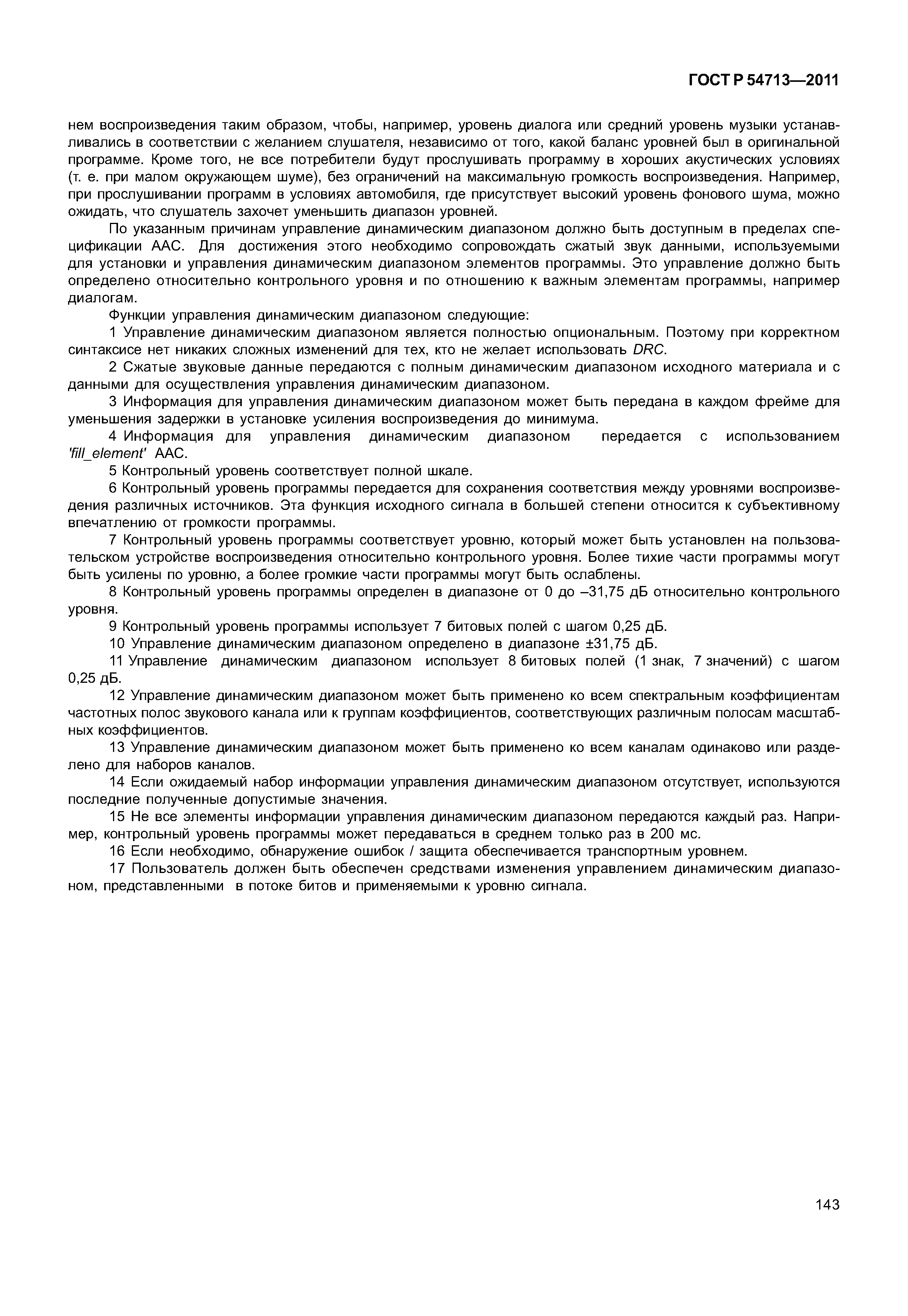 ГОСТ Р 54713—2011

нем воспроизведения таким образом, чтобы, например, уровень диалога или средний уровень музыки устанавливались в соответствии с желанием слушателя, независимо от того, какой баланс уровней был в оригинальной программе. Кроме того, не все потребители будут прослушивать программу в хороших акустических условиях (т. е. при малом окружающем шуме), без ограничений на максимальную громкость воспроизведения. Например, при прослушивании программ в условиях автомобиля, где присутствует высокий уровень фонового шума, можно ожидать, что слушатель захочет уменьшить диапазон уровней.

По указанным причинам управление динамическим диапазоном должно быть доступным в пределах спецификации ААС. Для достижения этого необходимо сопровождать сжатый звук данными, используемыми для установки и управления динамическим диапазоном элементов программы. Это управление должно быть определено относительно контрольного уровня и по отношению к важным элементам программы, например диалогам.

Функции управления динамическим диапазоном следующие:

1 Управление динамическим диапазоном является полностью опциональным. Поэтому при корректном синтаксисе нет никаких сложных изменений для тех, кто не желает использовать DRC.

2 Сжатые звуковые данные передаются с полным динамическим диапазоном исходного материала и с данными для осуществления управления динамическим диапазоном.

3 Информация для управления динамическим диапазоном может быть передана в каждом фрейме для уменьшения задержки в установке усиления воспроизведения до минимума.

4 Информация для управления динамическим диапазоном передается с использованием 'fill_element' ААС.

5 Контрольный уровень соответствует полной шкале.

6 Контрольный уровень программы передается для сохранения соответствия между уровнями воспроизведения различных источников. Эта функция исходного сигнала в большей степени относится к субъективному впечатлению от громкости программы.

7 Контрольный уровень программы соответствует уровню, который может быть установлен на пользовательском устройстве воспроизведения относительно контрольного уровня. Более тихие части программы могут быть усилены по уровню, а более громкие части программы могут быть ослаблены.

8 Контрольный уровень программы определен в диапазоне от 0 до –31,75 дБ относительно контрольного уровня.

9 Контрольный уровень программы использует 7 битовых полей с шагом 0,25 дБ.

10 Управление динамическим диапазоном определено в диапазоне ±31,75 дБ.

11 Управление динамическим диапазоном использует 8 битовых полей (1 знак, 7 значений) с шагом 0,25 дБ.

12 Управление динамическим диапазоном может быть применено ко всем спектральным коэффициентам частотных полос звукового канала или к группам коэффициентов, соответствующих различным полосам масштабных коэффициентов.

13 Управление динамическим диапазоном может быть применено ко всем каналам одинаково или разделено для наборов каналов.

14 Если ожидаемый набор информации управления динамическим диапазоном отсутствует, используются последние полученные допустимые значения.

15 Не все элементы информации управления динамическим диапазоном передаются каждый раз. Например, контрольный уровень программы может передаваться в среднем только раз в 200 мс.

16 Если необходимо, обнаружение ошибок / защита обеспечивается транспортным уровнем.

17 Пользователь должен быть обеспечен средствами изменения управлением динамическим диапазоном, представленными в потоке битов и применяемыми к уровню сигнала.

143